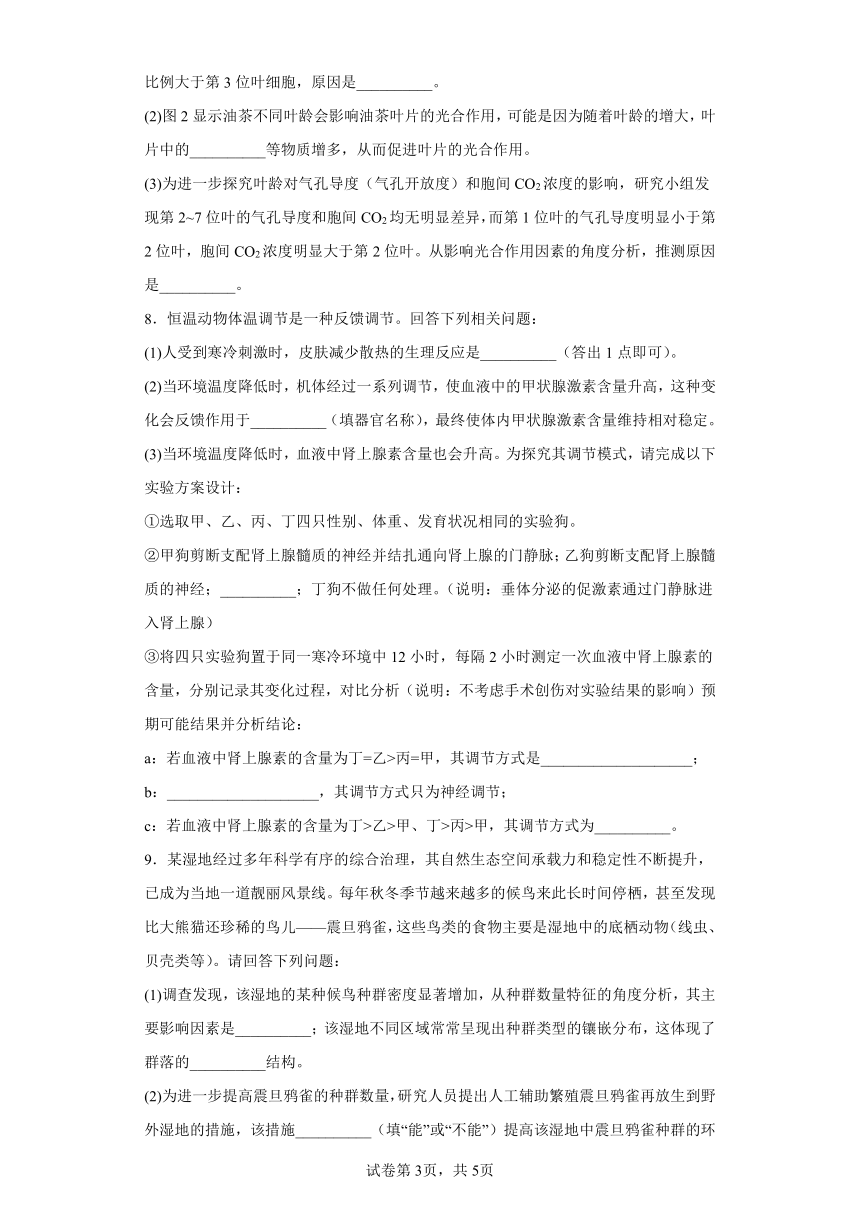 比例大于第 3 位叶细胞，原因是__________。

(2)图 2 显示油茶不同叶龄会影响油茶叶片的光合作用，可能是因为随着叶龄的增大，叶片中的__________等物质增多，从而促进叶片的光合作用。

(3)为进一步探究叶龄对气孔导度（气孔开放度）和胞间 $CO_2$ 浓度的影响，研究小组发现第 2~7 位叶的气孔导度和胞间 $CO_2$ 均无明显差异，而第 1 位叶的气孔导度明显小于第 2 位叶，胞间 $CO_2$ 浓度明显大于第 2 位叶。从影响光合作用因素的角度分析，推测原因是__________。

8．恒温动物体温调节是一种反馈调节。回答下列相关问题：

(1)人受到寒冷刺激时，皮肤减少散热的生理反应是__________（答出 1 点即可）。

(2)当环境温度降低时，机体经过一系列调节，使血液中的甲状腺激素含量升高，这种变化会反馈作用于__________（填器官名称），最终使体内甲状腺激素含量维持相对稳定。

(3)当环境温度降低时，血液中肾上腺素含量也会升高。为探究其调节模式，请完成以下实验方案设计：

①选取甲、乙、丙、丁四只性别、体重、发育状况相同的实验狗。

②甲狗剪断支配肾上腺髓质的神经并结扎通向肾上腺的门静脉；乙狗剪断支配肾上腺髓质的神经；__________；丁狗不做任何处理。（说明：垂体分泌的促激素通过门静脉进入肾上腺）

③将四只实验狗置于同一寒冷环境中 12 小时，每隔 2 小时测定一次血液中肾上腺素的含量，分别记录其变化过程，对比分析（说明：不考虑手术创伤对实验结果的影响）预期可能结果并分析结论：

a：若血液中肾上腺素的含量为丁=乙>丙=甲，其调节方式是____________________；

b：____________________，其调节方式只为神经调节；

c：若血液中肾上腺素的含量为丁>乙>甲、丁>丙>甲，其调节方式为__________。

9．某湿地经过多年科学有序的综合治理，其自然生态空间承载力和稳定性不断提升，已成为当地一道靓丽风景线。每年秋冬季节越来越多的候鸟来此长时间停栖，甚至发现比大熊猫还珍稀的鸟儿——震旦鸦雀，这些鸟类的食物主要是湿地中的底栖动物（线虫、贝壳类等）。请回答下列问题：

(1)调查发现，该湿地的某种候鸟种群密度显著增加，从种群数量特征的角度分析，其主要影响因素是__________；该湿地不同区域常常呈现出种群类型的镶嵌分布，这体现了群落的__________结构。

(2)为进一步提高震旦鸦雀的种群数量，研究人员提出人工辅助繁殖震旦鸦雀再放生到野外湿地的措施，该措施__________（填“能”或“不能”）提高该湿地中震旦鸦雀种群的环

试卷第 3页，共 5页